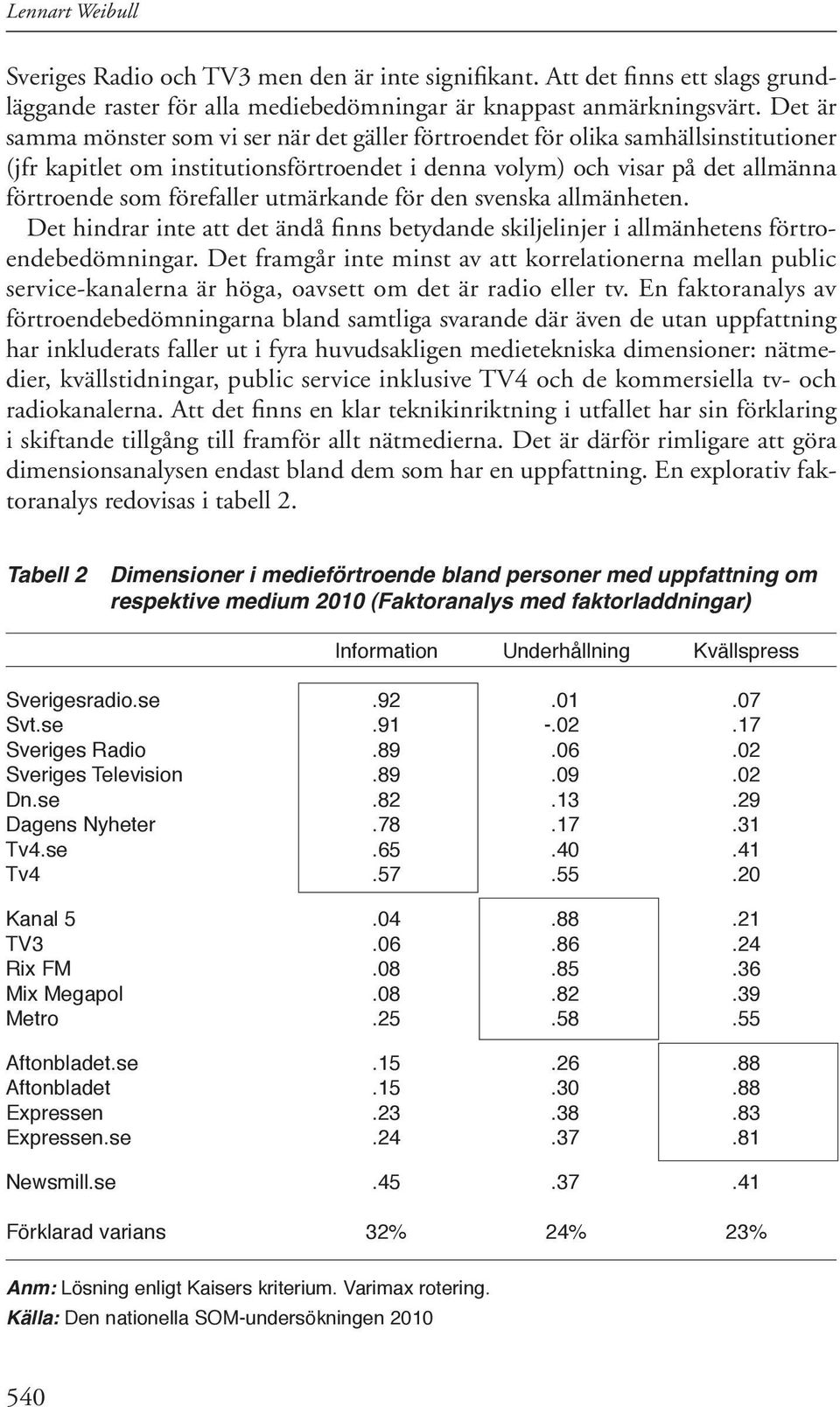 Lennart Weibull

Sveriges Radio och TV3 men den är inte signifikant. Att det finns ett slags grundläggande raster för alla mediebedömningar är knappast anmärkningsvärt. Det är samma mönster som vi ser när det gäller förtroendet för olika samhällsinstitutioner (jfr kapitlet om institutionsförtroendet i denna volym) och visar på det allmänna förtroende som förefaller utmärkande för den svenska allmänheten.

Det hindrar inte att det ändå finns betydande skiljelinjer i allmänhetens förtroendebedömningar. Det framgår inte minst av att korrelationerna mellan public service-kanalerna är höga, oavsett om det är radio eller tv. En faktoranalys av förtroendebedömningarna bland samtliga svarande där även de utan uppfattning har inkluderats faller ut i fyra huvudsakligen medietekniska dimensioner: nätmedier, kvällstidningar, public service inklusive TV4 och de kommersiella tv- och radiokanalerna. Att det finns en klar teknikinriktning i utfallet har sin förklaring i skiftande tillgång till framför allt nätmedierna. Det är därför rimligare att göra dimensionsanalysen endast bland dem som har en uppfattning. En explorativ faktoranalys redovisas i tabell 2.

Tabell 2 Dimensioner i medieförtroende bland personer med uppfattning om respektive medium 2010 (Faktoranalys med faktorladdningar)

| | Information | Underhållning | Kvällspress |
|---|---|---|---|
| Sverigesradio.se | .92 | .01 | .07 |
| Svt.se | .91 | -.02 | .17 |
| Sveriges Radio | .89 | .06 | .02 |
| Sveriges Television | .89 | .09 | .02 |
| Dn.se | .82 | .13 | .29 |
| Dagens Nyheter | .78 | .17 | .31 |
| Tv4.se | .65 | .40 | .41 |
| Tv4 | .57 | .55 | .20 |
| Kanal 5 | .04 | .88 | .21 |
| TV3 | .06 | .86 | .24 |
| Rix FM | .08 | .85 | .36 |
| Mix Megapol | .08 | .82 | .39 |
| Metro | .25 | .58 | .55 |
| Aftonbladet.se | .15 | .26 | .88 |
| Aftonbladet | .15 | .30 | .88 |
| Expressen | .23 | .38 | .83 |
| Expressen.se | .24 | .37 | .81 |
| Newsmill.se | .45 | .37 | .41 |
| Förklarad varians | 32% | 24% | 23% |

Anm: Lösning enligt Kaisers kriterium. Varimax rotering.
Källa: Den nationella SOM-undersökningen 2010

540